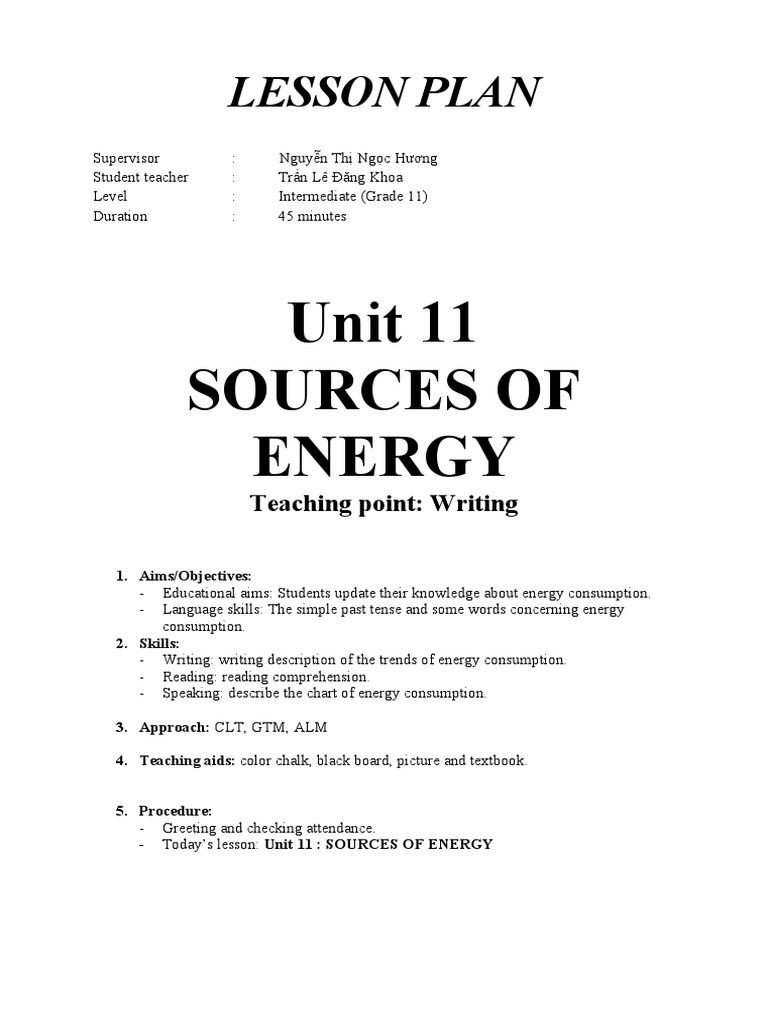 LESSON PLAN

Supervisor : Nguyễn Thi Ngoc Hương
Student teacher : Trần Lê Đăng Khoa
Level : Intermediate (Grade 11)
Duration : 45 minutes

Unit 11
SOURCES OF ENERGY
Teaching point: Writing

1. Aims/Objectives:
- Educational aims: Students update their knowledge about energy consumption.
- Language skills: The simple past tense and some words concerning energy consumption.
2. Skills:
- Writing: writing description of the trends of energy consumption.
- Reading: reading comprehension.
- Speaking: describe the chart of energy consumption.

3. Approach: CLT, GTM, ALM

4. Teaching aids: color chalk, black board, picture and textbook.

5. Procedure:
- Greeting and checking attendance.
- Today's lesson: Unit 11 : SOURCES OF ENERGY